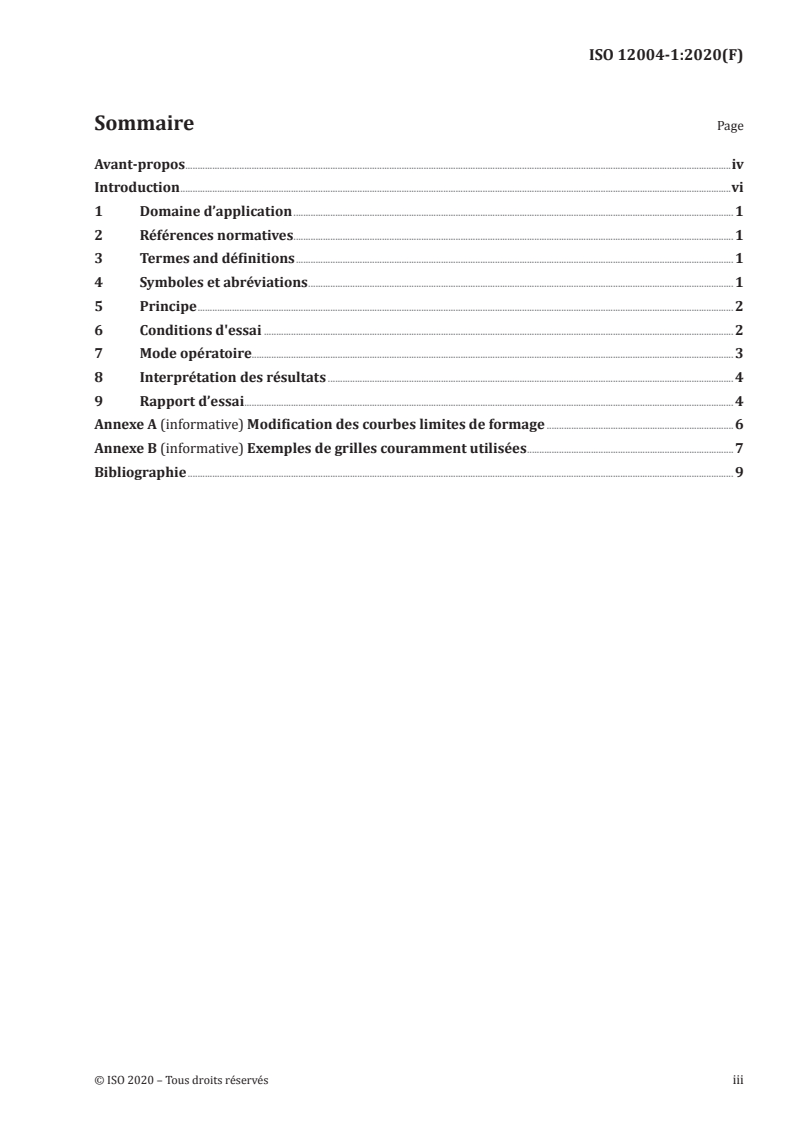 ISO 12004-1:2020(F)

Sommaire

Page

Avant-propos iv
Introduction vi
1 Domaine d'application 1
2 Références normatives 1
3 Termes and définitions 1
4 Symboles et abréviations 1
5 Principe 2
6 Conditions d'essai 2
7 Mode opératoire 3
8 Interprétation des résultats 4
9 Rapport d'essai 4
Annexe A (informative) Modification des courbes limites de formage 6
Annexe B (informative) Exemples de grilles couramment utilisées 7
Bibliographie 9

© ISO 2020 – Tous droits réservés

iii